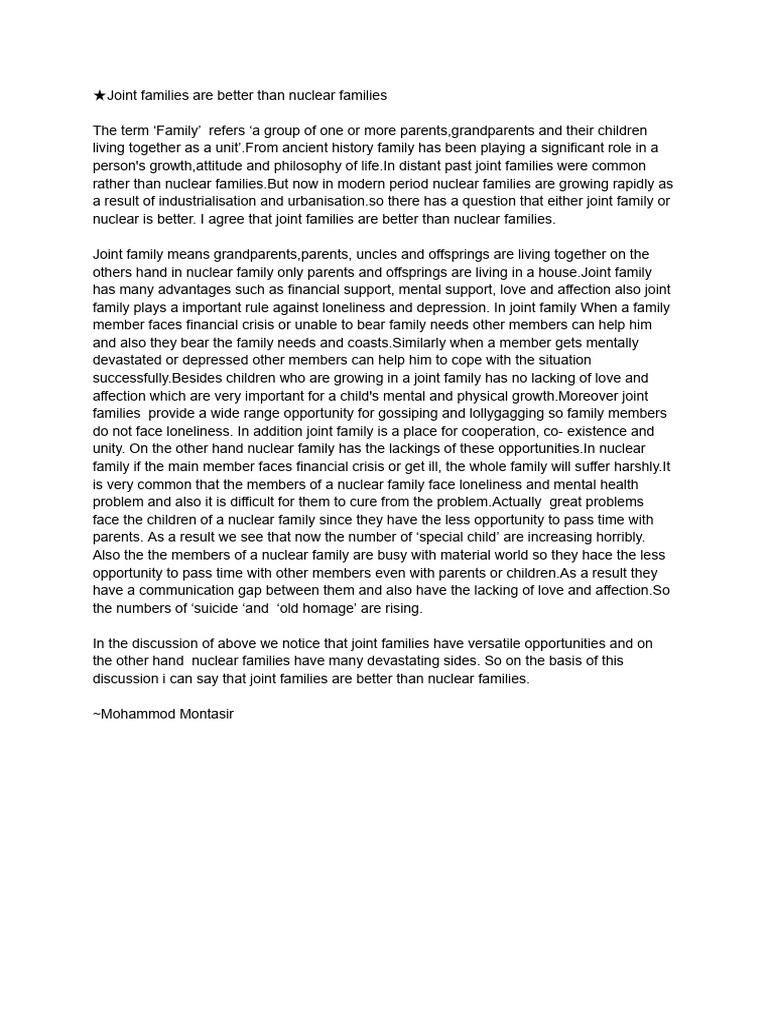 ★Joint families are better than nuclear families

The term ‘Family’ refers ‘a group of one or more parents,grandparents and their children living together as a unit’.From ancient history family has been playing a significant role in a person's growth,attitude and philosophy of life.In distant past joint families were common rather than nuclear families.But now in modern period nuclear families are growing rapidly as a result of industrialisation and urbanisation.so there has a question that either joint family or nuclear is better. I agree that joint families are better than nuclear families.

Joint family means grandparents,parents, uncles and offsprings are living together on the others hand in nuclear family only parents and offsprings are living in a house.Joint family has many advantages such as financial support, mental support, love and affection also joint family plays a important rule against loneliness and depression. In joint family When a family member faces financial crisis or unable to bear family needs other members can help him and also they bear the family needs and coasts.Similarly when a member gets mentally devastated or depressed other members can help him to cope with the situation successfully.Besides children who are growing in a joint family has no lacking of love and affection which are very important for a child's mental and physical growth.Moreover joint families provide a wide range opportunity for gossiping and lollygagging so family members do not face loneliness. In addition joint family is a place for cooperation, co- existence and unity. On the other hand nuclear family has the lackings of these opportunities.In nuclear family if the main member faces financial crisis or get ill, the whole family will suffer harshly.It is very common that the members of a nuclear family face loneliness and mental health problem and also it is difficult for them to cure from the problem.Actually great problems face the children of a nuclear family since they have the less opportunity to pass time with parents. As a result we see that now the number of ‘special child’ are increasing horribly. Also the the members of a nuclear family are busy with material world so they hace the less opportunity to pass time with other members even with parents or children.As a result they have a communication gap between them and also have the lacking of love and affection.So the numbers of ‘suicide ‘and ‘old homage’ are rising.

In the discussion of above we notice that joint families have versatile opportunities and on the other hand nuclear families have many devastating sides. So on the basis of this discussion i can say that joint families are better than nuclear families.

~Mohammod Montasir